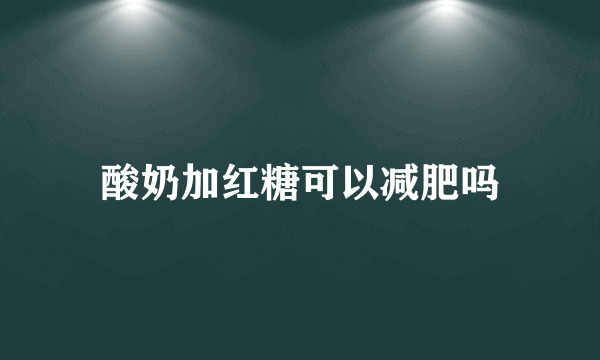 酸奶加红糖可以减肥吗